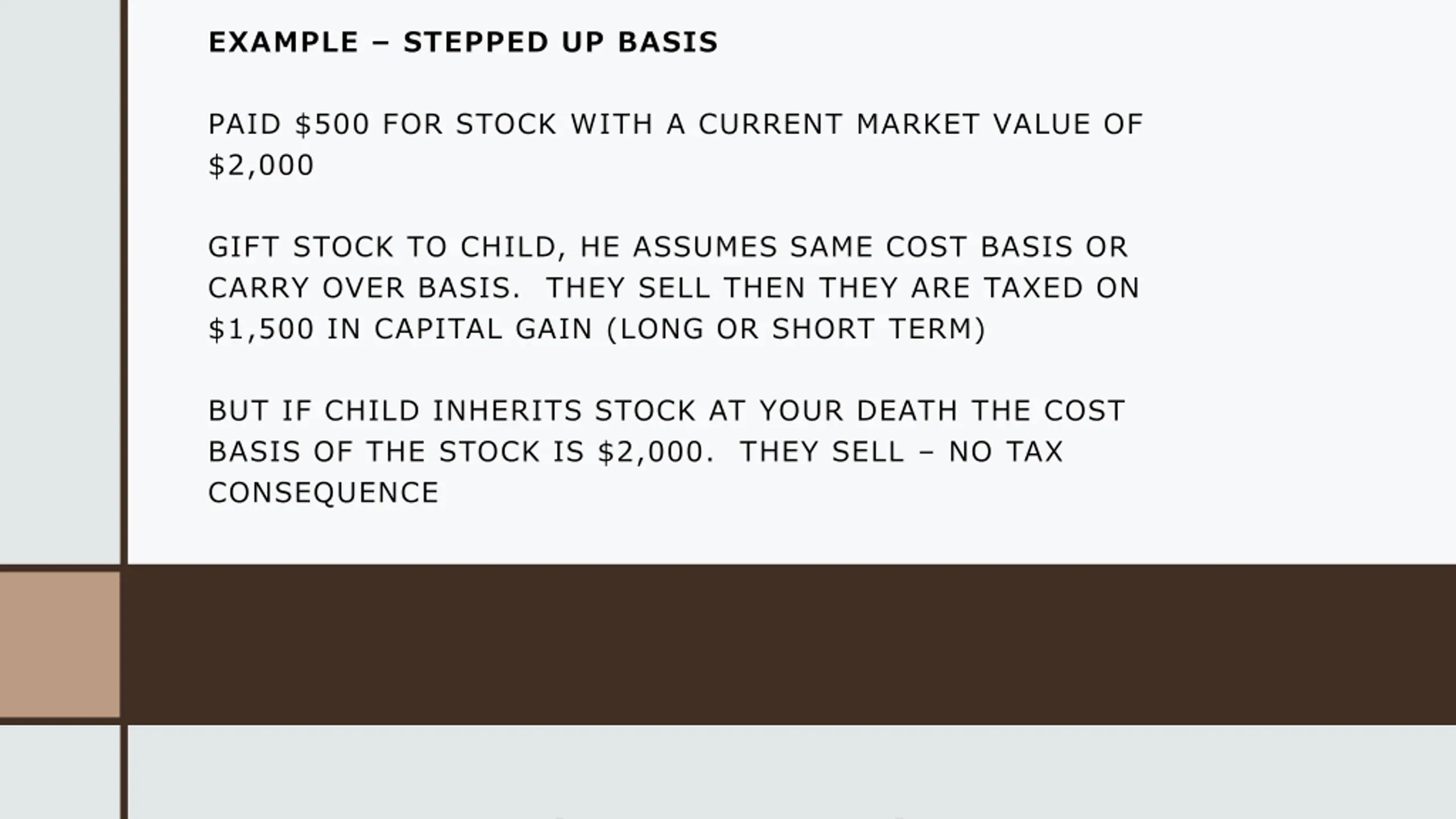 EXAMPLE – STEPPED UP BASIS

PAID $500 FOR STOCK WITH A CURRENT MARKET VALUE OF $2,000

GIFT STOCK TO CHILD, HE ASSUMES SAME COST BASIS OR CARRY OVER BASIS.  THEY SELL THEN THEY ARE TAXED ON $1,500 IN CAPITAL GAIN (LONG OR SHORT TERM)

BUT IF CHILD INHERITS STOCK AT YOUR DEATH THE COST BASIS OF THE STOCK IS $2,000.  THEY SELL – NO TAX CONSEQUENCE